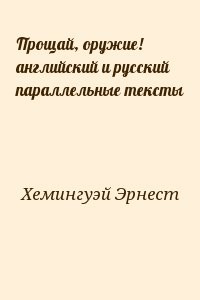 Прощай, оружие! английский и русский параллельные тексты

Хемингуэй Эрнест